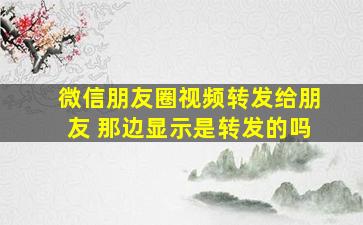 微信朋友圈视频转发给朋友 那边显示是转发的吗